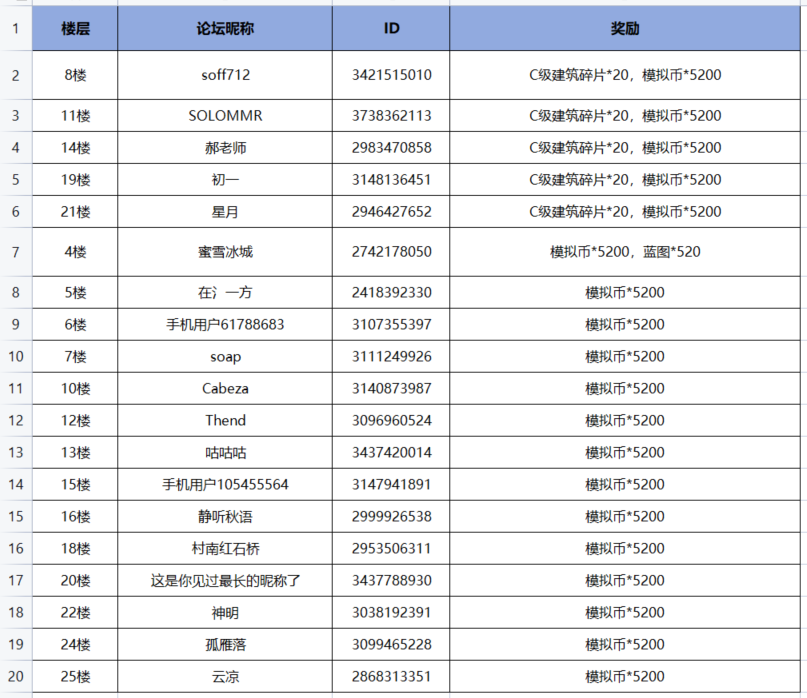 | 1 | 楼层 | 论坛昵称 | ID | 奖励 |
|---|---|---|---|---|
| 2 | 8楼 | soff712 | 3421515010 | C级建筑碎片*20，模拟币*5200 |
| 3 | 11楼 | SOLOMMR | 3738362113 | C级建筑碎片*20，模拟币*5200 |
| 4 | 14楼 | 郝老师 | 2983470858 | C级建筑碎片*20，模拟币*5200 |
| 5 | 19楼 | 初一 | 3148136451 | C级建筑碎片*20，模拟币*5200 |
| 6 | 21楼 | 星月 | 2946427652 | C级建筑碎片*20，模拟币*5200 |
| 7 | 4楼 | 蜜雪冰城 | 2742178050 | 模拟币*5200，蓝图*520 |
| 8 | 5楼 | 在氵一方 | 2418392330 | 模拟币*5200 |
| 9 | 6楼 | 手机用户61788683 | 3107355397 | 模拟币*5200 |
| 10 | 7楼 | soap | 3111249926 | 模拟币*5200 |
| 11 | 10楼 | Cabeza | 3140873987 | 模拟币*5200 |
| 12 | 12楼 | Thend | 3096960524 | 模拟币*5200 |
| 13 | 13楼 | 咕咕咕 | 3437420014 | 模拟币*5200 |
| 14 | 15楼 | 手机用户105455564 | 3147941891 | 模拟币*5200 |
| 15 | 16楼 | 静听秋语 | 2999926538 | 模拟币*5200 |
| 16 | 18楼 | 村南红石桥 | 2953506311 | 模拟币*5200 |
| 17 | 20楼 | 这是你见过最长的昵称了 | 3437788930 | 模拟币*5200 |
| 18 | 22楼 | 神明 | 3038192391 | 模拟币*5200 |
| 19 | 24楼 | 孤雁落 | 3099465228 | 模拟币*5200 |
| 20 | 25楼 | 云凉 | 2868313351 | 模拟币*5200 |